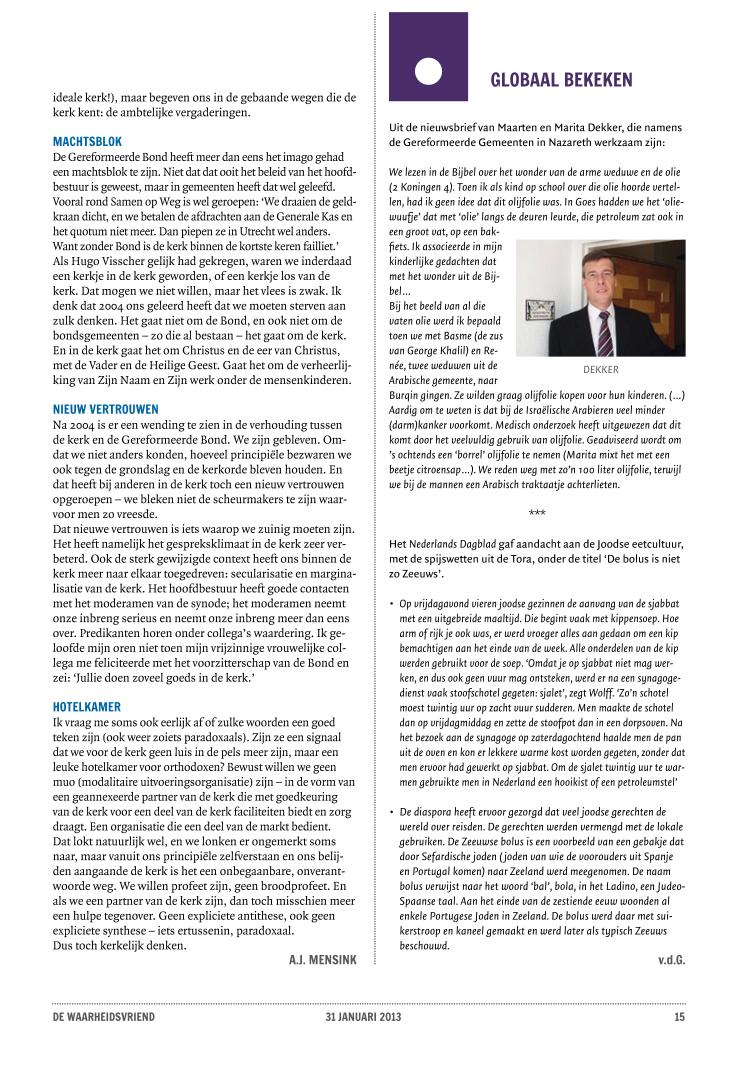 ideale kerk!), maar begeven ons in de gebaande wegen die de kerk kent: de ambtelijke vergaderingen.

MACHTSBLOK
De Gereformeerde Bond heeft meer dan eens het imago gehad een machtsblok te zijn. Niet dat dat ooit het beleid van het hoofdbestuur is geweest, maar in gemeenten heeft dat wel geleefd. Vooral rond Samen op Weg is wel geroepen: 'We draaien de geldkraan dicht, en we betalen de afdrachten aan de Generale Kas en het quotum niet meer. Dan piepen ze in Utrecht wel anders. Want zonder Bond is de kerk binnen de kortste keren failliet.' Als Hugo Visscher gelijk had gekregen, waren we inderdaad een kerkje in de kerk geworden, of een kerkje los van de kerk. Dat mogen we niet willen, maar het vlees is zwak. Ik denk dat 2004 ons geleerd heeft dat we moeten sterven aan zulk denken. Het gaat niet om de Bond, en ook niet om de bondsgemeenten – zo die al bestaan – het gaat om de kerk. En in de kerk gaat het om Christus en de eer van Christus, met de Vader en de Heilige Geest. Gaat het om de verheerlijking van Zijn Naam en Zijn werk onder de mensenkinderen.

NIEUW VERTROUWEN
Na 2004 is er een wending te zien in de verhouding tussen de kerk en de Gereformeerde Bond. We zijn gebleven. Omdat we niet anders konden, hoeveel principiële bezwaren we ook tegen de grondslag en de kerkorde bleven houden. En dat heeft bij anderen in de kerk toch een nieuw vertrouwen opgeroepen – we bleken niet de scheurmakers te zijn waarvoor men zo vreesde.
Dat nieuwe vertrouwen is iets waarop we zuinig moeten zijn. Het heeft namelijk het gespreksklimaat in de kerk zeer verbeterd. Ook de sterk gewijzigde context heeft ons binnen de kerk meer naar elkaar toegedreven: secularisatie en marginalisatie van de kerk. Het hoofdbestuur heeft goede contacten met het moderamen van de synode; het moderamen neemt onze inbreng serieus en neemt onze inbreng meer dan eens over. Predikanten horen onder collega's waardering. Ik geloofde mijn oren niet toen mijn vrijzinnige vrouwelijke collega me feliciteerde met het voorzitterschap van de Bond en zei: 'Jullie doen zoveel goeds in de kerk.'

HOTELKAMER
Ik vraag me soms ook eerlijk af of zulke woorden een goed teken zijn (ook weer zoiets paradoxaals). Zijn ze een signaal dat we voor de kerk geen luis in de pels meer zijn, maar een leuke hotelkamer voor orthodoxen? Bewust willen we geen muo (modalitaire uitvoeringsorganisatie) zijn – in de vorm van een geannexeerde partner van de kerk die met goedkeuring van de kerk voor een deel van de kerk faciliteiten biedt en zorg draagt. Een organisatie die een deel van de markt bedient.
Dat lokt natuurlijk wel, en we lonken er ongemerkt soms naar, maar vanuit ons principiële zelfverstaan en ons belijden aangaande de kerk is het een onbegaanbare, onverantwoorde weg. We willen profeet zijn, geen broodprofeet. En als we een partner van de kerk zijn, dan toch misschien meer een hulpe tegenover. Geen expliciete antithese, ook geen expliciete synthese – iets ertussenin, paradoxaal.
Dus toch kerkelijk denken.

A.J. MENSINK

GLOBAAL BEKEKEN

Uit de nieuwsbrief van Maarten en Marita Dekker, die namens de Gereformeerde Gemeenten in Nazareth werkzaam zijn:

We lezen in de Bijbel over het wonder van de arme weduwe en de olie (2 Koningen 4). Toen ik als kind op school over die olie hoorde vertellen, had ik geen idee dat dit olijfolie was. In Goes hadden we het 'oliewuufje' dat met 'olie' langs de deuren leurde, die petroleum zat ook in een groot vat, op een bakfiets. Ik associeerde in mijn kinderlijke gedachten dat met het wonder uit de Bijbel...
Bij het beeld van al die vaten olie werd ik bepaald toen we met Basme (de zus van George Khalil) en Renée, twee weduwen uit de Arabische gemeente, naar Burqin gingen. Ze wilden graag olijfolie kopen voor hun kinderen. (...) Aardig om te weten is dat bij de Israëlische Arabieren veel minder (darm)kanker voorkomt. Medisch onderzoek heeft uitgewezen dat dit komt door het veelvuldig gebruik van olijfolie. Geadviseerd wordt om 's ochtends een 'borrel' olijfolie te nemen (Marita mixt het met een beetje citroensap...). We reden weg met zo'n 100 liter olijfolie, terwijl we bij de mannen een Arabisch traktaatje achterlieten.

DEKKER

***

Het Nederlands Dagblad gaf aandacht aan de Joodse eetcultuur, met de spijswetten uit de Tora, onder de titel 'De bolus is niet zo Zeeuws'.

• Op vrijdagavond vieren joodse gezinnen de aanvang van de sjabbat met een uitgebreide maaltijd. Die begint vaak met kippensoep. Hoe arm of rijk je ook was, er werd vroeger alles aan gedaan om een kip bemachtigen aan het einde van de week. Alle onderdelen van de kip werden gebruikt voor de soep. 'Omdat je op sjabbat niet mag werken, en dus ook geen vuur mag ontsteken, werd er na een synagogedienst vaak stoofschotel gegeten: sjalet', zegt Wolff. 'Zo'n schotel moest twintig uur op zacht vuur sudderen. Men maakte de schotel dan op vrijdagmiddag en zette de stoofpot dan in een dorpsoven. Na het bezoek aan de synagoge op zaterdagochtend haalde men de pan uit de oven en kon er lekkere warme kost worden gegeten, zonder dat men ervoor had gewerkt op sjabbat. Om de sjalet twintig uur te warmen gebruikte men in Nederland een hooikist of een petroleumstel'

• De diaspora heeft ervoor gezorgd dat veel joodse gerechten de wereld over reisden. De gerechten werden vermengd met de lokale gebruiken. De Zeeuwse bolus is een voorbeeld van een gebakje dat door Sefardische joden (joden van wie de voorouders uit Spanje en Portugal komen) naar Zeeland werd meegenomen. De naam bolus verwijst naar het woord 'bal', bola, in het Ladino, een Judeo-Spaanse taal. Aan het einde van de zestiende eeuw woonden al enkele Portugese Joden in Zeeland. De bolus werd daar met suikerstroop en kaneel gemaakt en werd later als typisch Zeeuws beschouwd.

v.d.G.

DE WAARHEIDSVRIEND 31 JANUARI 2013 15